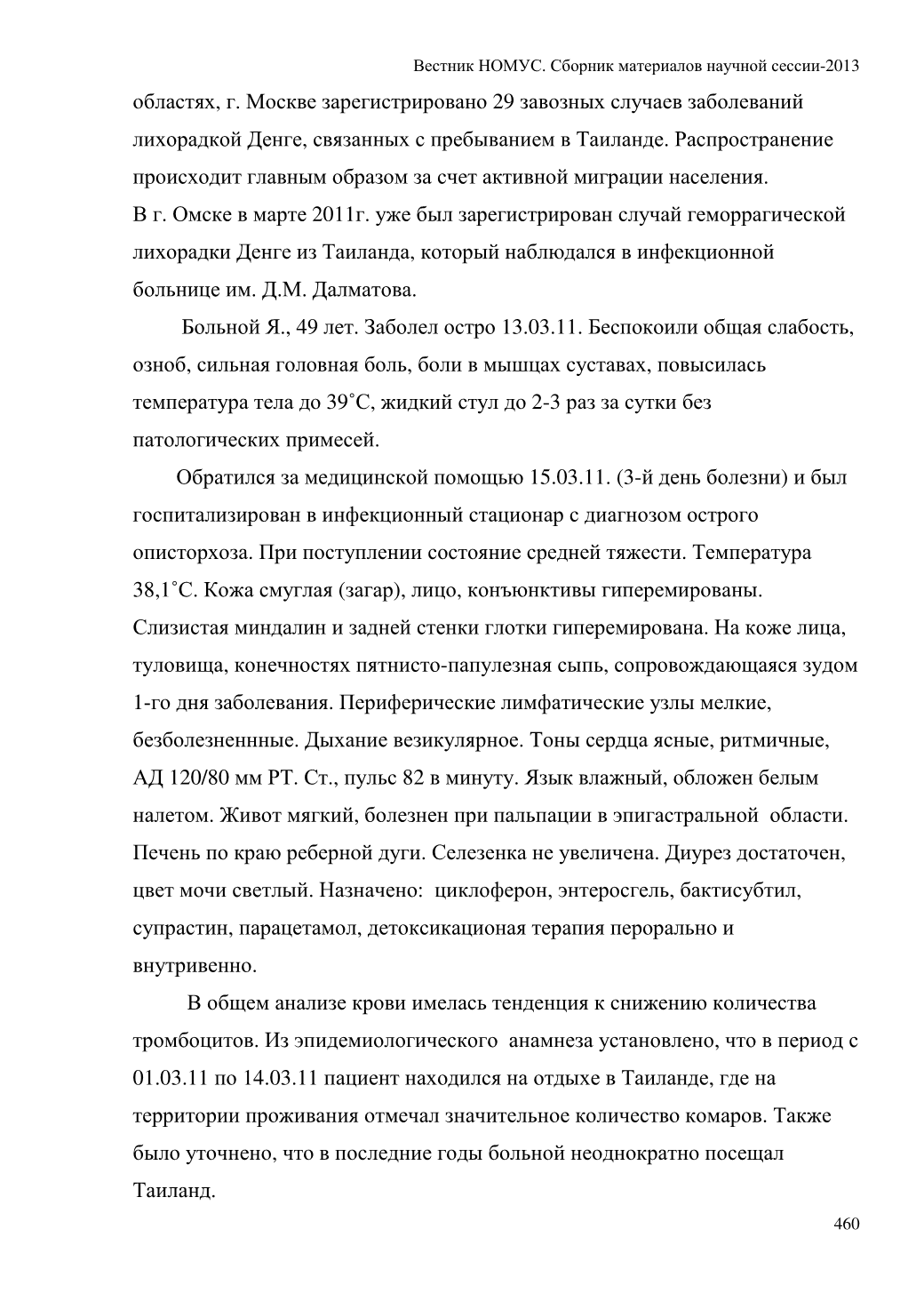 Вестник НОМУС. Сборник материалов научной сессии-2013

областях, г. Москве зарегистрировано 29 завозных случаев заболеваний лихорадкой Денге, связанных с пребыванием в Таиланде. Распространение происходит главным образом за счет активной миграции населения.
В г. Омске в марте 2011г. уже был зарегистрирован случай геморрагической лихорадки Денге из Таиланда, который наблюдался в инфекционной больнице им. Д.М. Далматова.

Больной Я., 49 лет. Заболел остро 13.03.11. Беспокоили общая слабость, озноб, сильная головная боль, боли в мышцах суставах, повысилась температура тела до 39˚С, жидкий стул до 2-3 раз за сутки без патологических примесей.

Обратился за медицинской помощью 15.03.11. (3-й день болезни) и был госпитализирован в инфекционный стационар с диагнозом острого описторхоза. При поступлении состояние средней тяжести. Температура 38,1˚С. Кожа смуглая (загар), лицо, конъюнктивы гиперемированы. Слизистая миндалин и задней стенки глотки гиперемирована. На коже лица, туловища, конечностях пятнисто-папулезная сыпь, сопровождающаяся зудом 1-го дня заболевания. Периферические лимфатические узлы мелкие, безболезненнные. Дыхание везикулярное. Тоны сердца ясные, ритмичные, АД 120/80 мм РТ. Ст., пульс 82 в минуту. Язык влажный, обложен белым налетом. Живот мягкий, болезнен при пальпации в эпигастральной области. Печень по краю реберной дуги. Селезенка не увеличена. Диурез достаточен, цвет мочи светлый. Назначено: циклоферон, энтеросгель, бактисубтил, супрастин, парацетамол, детоксикационая терапия перорально и внутривенно.

В общем анализе крови имелась тенденция к снижению количества тромбоцитов. Из эпидемиологического анамнеза установлено, что в период с 01.03.11 по 14.03.11 пациент находился на отдыхе в Таиланде, где на территории проживания отмечал значительное количество комаров. Также было уточнено, что в последние годы больной неоднократно посещал Таиланд.

460